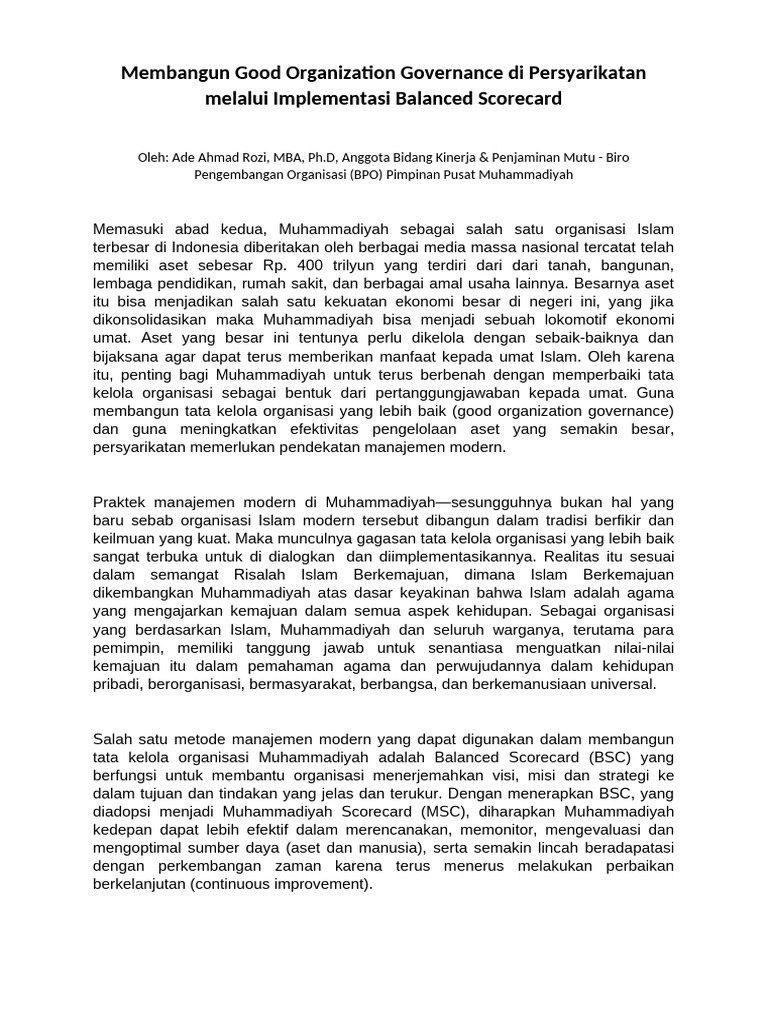 Membangun Good Organization Governance di Persyarikatan melalui Implementasi Balanced Scorecard

Oleh: Ade Ahmad Rozi, MBA, Ph.D, Anggota Bidang Kinerja & Penjaminan Mutu - Biro Pengembangan Organisasi (BPO) Pimpinan Pusat Muhammadiyah

Memasuki abad kedua, Muhammadiyah sebagai salah satu organisasi Islam terbesar di Indonesia diberitakan oleh berbagai media massa nasional tercatat telah memiliki aset sebesar Rp. 400 trilyun yang terdiri dari dari tanah, bangunan, lembaga pendidikan, rumah sakit, dan berbagai amal usaha lainnya. Besarnya aset itu bisa menjadikan salah satu kekuatan ekonomi besar di negeri ini, yang jika dikonsolidasikan maka Muhammadiyah bisa menjadi sebuah lokomotif ekonomi umat. Aset yang besar ini tentunya perlu dikelola dengan sebaik-baiknya dan bijaksana agar dapat terus memberikan manfaat kepada umat Islam. Oleh karena itu, penting bagi Muhammadiyah untuk terus berbenah dengan memperbaiki tata kelola organisasi sebagai bentuk dari pertanggungjawaban kepada umat. Guna membangun tata kelola organisasi yang lebih baik (good organization governance) dan guna meningkatkan efektivitas pengelolaan aset yang semakin besar, persyarikatan memerlukan pendekatan manajemen modern.

Praktek manajemen modern di Muhammadiyah—sesungguhnya bukan hal yang baru sebab organisasi Islam modern tersebut dibangun dalam tradisi berfikir dan keilmuan yang kuat. Maka munculnya gagasan tata kelola organisasi yang lebih baik sangat terbuka untuk di dialogkan dan diimplementasikannya. Realitas itu sesuai dalam semangat Risalah Islam Berkemajuan, dimana Islam Berkemajuan dikembangkan Muhammadiyah atas dasar keyakinan bahwa Islam adalah agama yang mengajarkan kemajuan dalam semua aspek kehidupan. Sebagai organisasi yang berdasarkan Islam, Muhammadiyah dan seluruh warganya, terutama para pemimpin, memiliki tanggung jawab untuk senantiasa menguatkan nilai-nilai kemajuan itu dalam pemahaman agama dan perwujudannya dalam kehidupan pribadi, berorganisasi, bermasyarakat, berbangsa, dan berkemanusiaan universal.

Salah satu metode manajemen modern yang dapat digunakan dalam membangun tata kelola organisasi Muhammadiyah adalah Balanced Scorecard (BSC) yang berfungsi untuk membantu organisasi menerjemahkan visi, misi dan strategi ke dalam tujuan dan tindakan yang jelas dan terukur. Dengan menerapkan BSC, yang diadopsi menjadi Muhammadiyah Scorecard (MSC), diharapkan Muhammadiyah kedepan dapat lebih efektif dalam merencanakan, memonitor, mengevaluasi dan mengoptimal sumber daya (aset dan manusia), serta semakin lincah beradapatasi dengan perkembangan zaman karena terus menerus melakukan perbaikan berkelanjutan (continuous improvement).